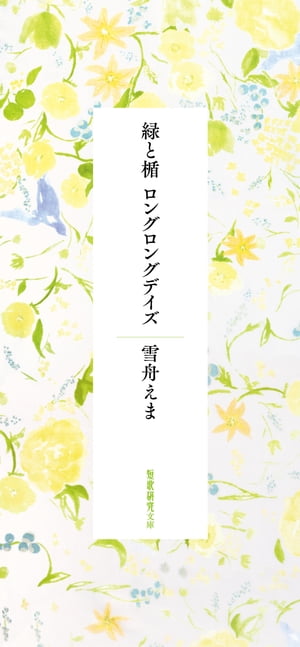 緑と楯　ロングロングデイズ

雪舟えま

短歌研究文庫